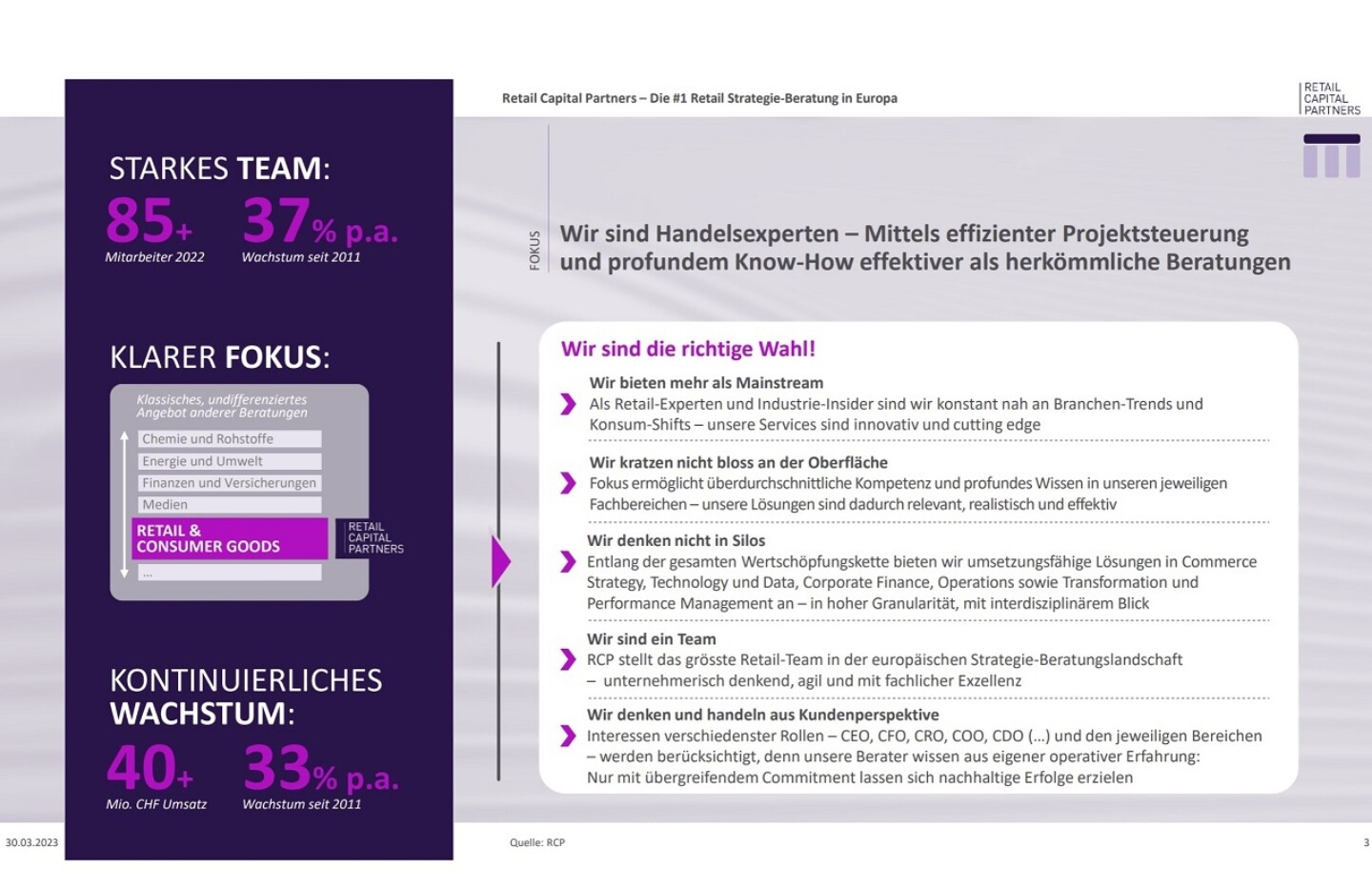 STARKES TEAM:

85+ Mitarbeiter 2022

37% p.a. Wachstum seit 2011

KLARER FOKUS:

Klassisches, undifferenziertes Angebot anderer Beratungen

Chemie und Rohstoffe

Energie und Umwelt

Finanzen und Versicherungen

Medien

RETAIL & CONSUMER GOODS

RETAIL CAPITAL PARTNERS

...

KONTINUIERLICHES WACHSTUM:

40+ Mio. CHF Umsatz

33% p.a. Wachstum seit 2011

Retail Capital Partners – Die #1 Retail Strategie-Beratung in Europa

RETAIL CAPITAL PARTNERS

FOKUS

Wir sind Handelsexperten – Mittels effizienter Projektsteuerung und profundem Know-How effektiver als herkömmliche Beratungen

Wir sind die richtige Wahl!

Wir bieten mehr als Mainstream
Als Retail-Experten und Industrie-Insider sind wir konstant nah an Branchen-Trends und Konsum-Shifts – unsere Services sind innovativ und cutting edge

Wir kratzen nicht bloss an der Oberfläche
Fokus ermöglicht überdurchschnittliche Kompetenz und profundes Wissen in unseren jeweiligen Fachbereichen – unsere Lösungen sind dadurch relevant, realistisch und effektiv

Wir denken nicht in Silos
Entlang der gesamten Wertschöpfungskette bieten wir umsetzungsfähige Lösungen in Commerce Strategy, Technology und Data, Corporate Finance, Operations sowie Transformation und Performance Management an – in hoher Granularität, mit interdisziplinärem Blick

Wir sind ein Team
RCP stellt das grösste Retail-Team in der europäischen Strategie-Beratungslandschaft – unternehmerisch denkend, agil und mit fachlicher Exzellenz

Wir denken und handeln aus Kundenperspektive
Interessen verschiedenster Rollen – CEO, CFO, CRO, COO, CDO (...) und den jeweiligen Bereichen – werden berücksichtigt, denn unsere Berater wissen aus eigener operativer Erfahrung: Nur mit übergreifendem Commitment lassen sich nachhaltige Erfolge erzielen

30.03.2023

Quelle: RCP

3